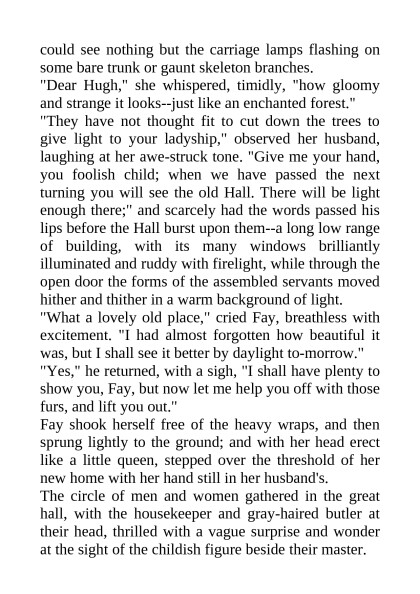 could see nothing but the carriage lamps flashing on some bare trunk or gaunt skeleton branches.

"Dear Hugh," she whispered, timidly, "how gloomy and strange it looks--just like an enchanted forest."

"They have not thought fit to cut down the trees to give light to your ladyship," observed her husband, laughing at her awe-struck tone. "Give me your hand, you foolish child; when we have passed the next turning you will see the old Hall. There will be light enough there;" and scarcely had the words passed his lips before the Hall burst upon them--a long low range of building, with its many windows brilliantly illuminated and ruddy with firelight, while through the open door the forms of the assembled servants moved hither and thither in a warm background of light.

"What a lovely old place," cried Fay, breathless with excitement. "I had almost forgotten how beautiful it was, but I shall see it better by daylight to-morrow."

"Yes," he returned, with a sigh, "I shall have plenty to show you, Fay, but now let me help you off with those furs, and lift you out."

Fay shook herself free of the heavy wraps, and then sprung lightly to the ground; and with her head erect like a little queen, stepped over the threshold of her new home with her hand still in her husband's.

The circle of men and women gathered in the great hall, with the housekeeper and gray-haired butler at their head, thrilled with a vague surprise and wonder at the sight of the childish figure beside their master.